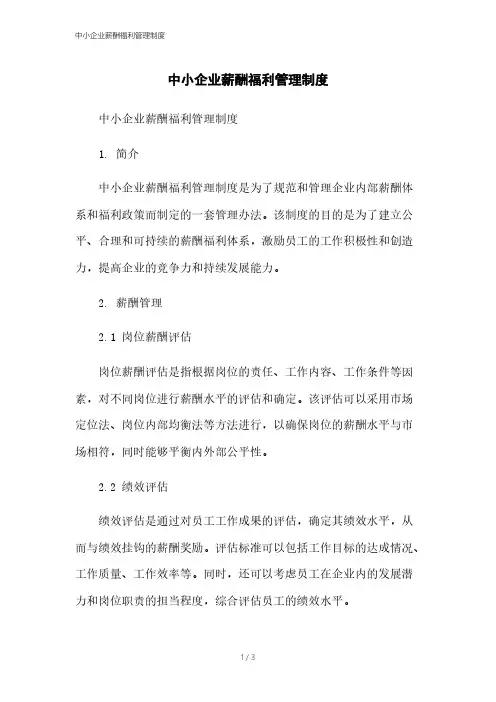 中小企业薪酬福利管理制度

中小企业薪酬福利管理制度

中小企业薪酬福利管理制度

1. 简介

中小企业薪酬福利管理制度是为了规范和管理企业内部薪酬体系和福利政策而制定的一套管理办法。该制度的目的是为了建立公平、合理和可持续的薪酬福利体系，激励员工的工作积极性和创造力，提高企业的竞争力和持续发展能力。

2. 薪酬管理

2.1 岗位薪酬评估

岗位薪酬评估是指根据岗位的责任、工作内容、工作条件等因素，对不同岗位进行薪酬水平的评估和确定。该评估可以采用市场定位法、岗位内部均衡法等方法进行，以确保岗位的薪酬水平与市场相符，同时能够平衡内外部公平性。

2.2 绩效评估

绩效评估是通过对员工工作成果的评估，确定其绩效水平，从而与绩效挂钩的薪酬奖励。评估标准可以包括工作目标的达成情况、工作质量、工作效率等。同时，还可以考虑员工在企业内的发展潜力和岗位职责的担当程度，综合评估员工的绩效水平。

1 / 3